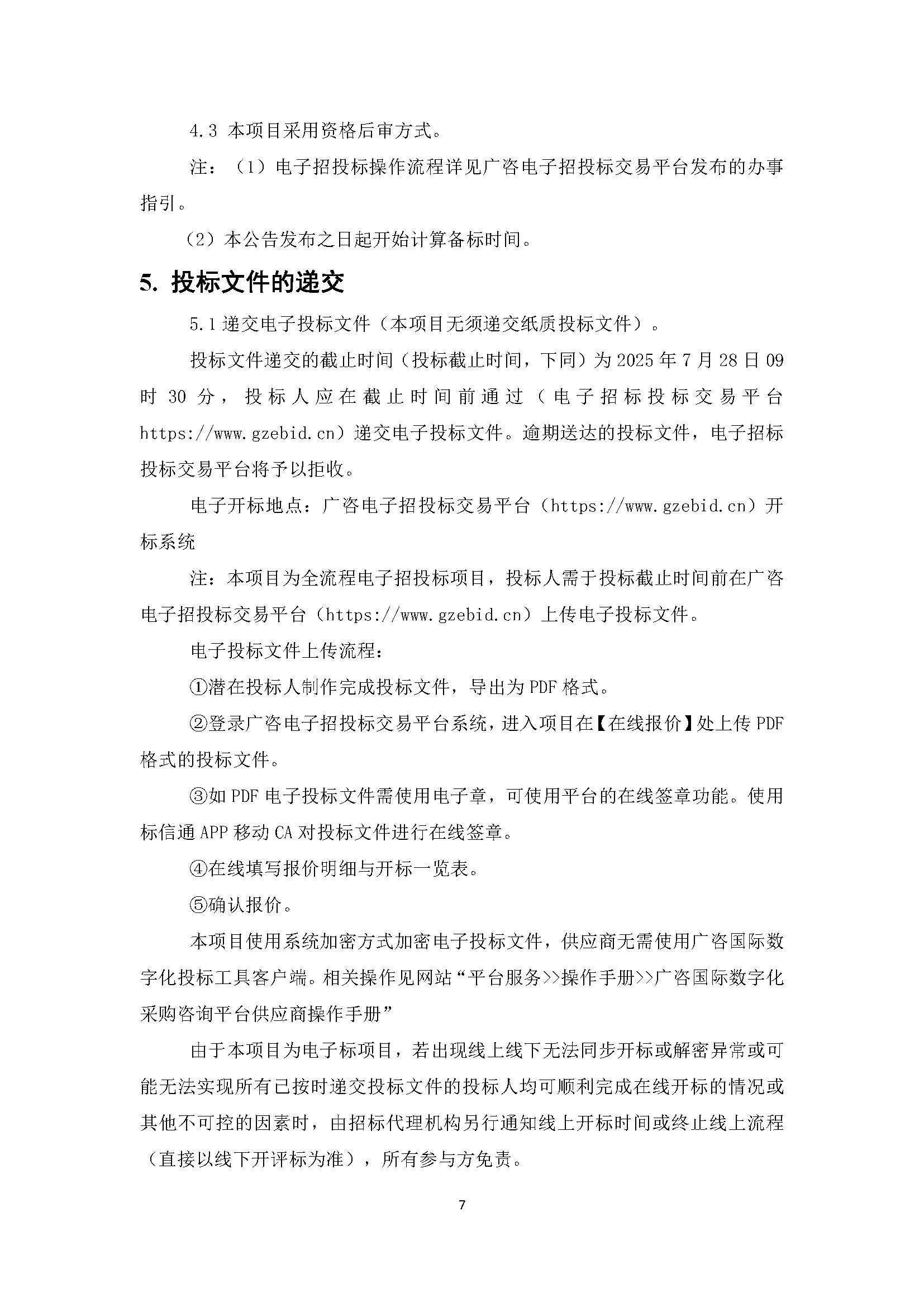 4.3 本项目采用资格后审方式。

注：（1）电子招投标操作流程详见广咨电子招投标交易平台发布的办事指引。

（2）本公告发布之日起开始计算备标时间。

5. 投标文件的递交

5.1 递交电子投标文件（本项目无须递交纸质投标文件）。

投标文件递交的截止时间（投标截止时间，下同）为 2025 年 7 月 28 日 09 时 30 分，投标人应在截止时间前通过（电子招标投标交易平台 https://www.gzebid.cn）递交电子投标文件。逾期送达的投标文件，电子招标投标交易平台将予以拒收。

电子开标地点：广咨电子招投标交易平台（https://www.gzebid.cn）开标系统

注：本项目为全流程电子招投标项目，投标人需于投标截止时间前在广咨电子招投标交易平台（https://www.gzebid.cn）上传电子投标文件。

电子投标文件上传流程：

①潜在投标人制作完成投标文件，导出为 PDF 格式。

②登录广咨电子招投标交易平台系统，进入项目在【在线报价】处上传 PDF 格式的投标文件。

③如 PDF 电子投标文件需使用电子章，可使用平台的在线签章功能。使用标信通 APP 移动 CA 对投标文件进行在线签章。

④在线填写报价明细与开标一览表。

⑤确认报价。

本项目使用系统加密方式加密电子投标文件，供应商无需使用广咨国际数字化投标工具客户端。相关操作见网站“平台服务>>操作手册>>广咨国际数字化采购咨询平台供应商操作手册”

由于本项目为电子标项目，若出现线上线下无法同步开标或解密异常或可能无法实现所有已按时递交投标文件的投标人均可顺利完成在线开标的情况或其他不可控的因素时，由招标代理机构另行通知线上开标时间或终止线上流程（直接以线下开评标为准），所有参与方免责。

7